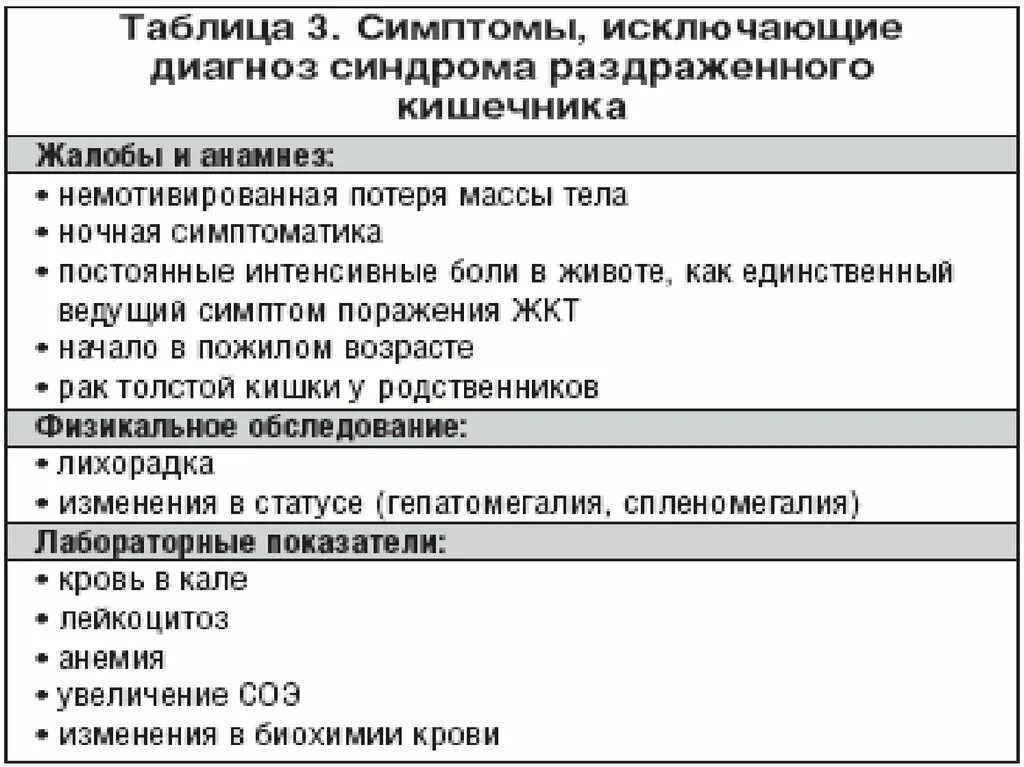 Таблица 3. Симптомы, исключающие диагноз синдрома раздраженного кишечника

Жалобы и анамнез:

• немотивированная потеря массы тела
• ночная симптоматика
• постоянные интенсивные боли в животе, как единственный ведущий симптом поражения ЖКТ
• начало в пожилом возрасте
• рак толстой кишки у родственников

Физикальное обследование:

• лихорадка
• изменения в статусе (гепатомегалия, спленомегалия)

Лабораторные показатели:

• кровь в кале
• лейкоцитоз
• анемия
• увеличение СОЭ
• изменения в биохимии крови